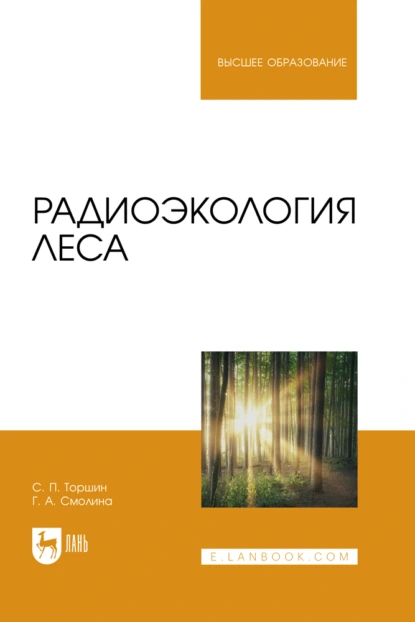 ВЫСШЕЕ ОБРАЗОВАНИЕ

РАДИОЭКОЛОГИЯ ЛЕСА

С. П. Торшин
Г. А. Смолина

ЛАНЬ

E.LANBOOK.COM